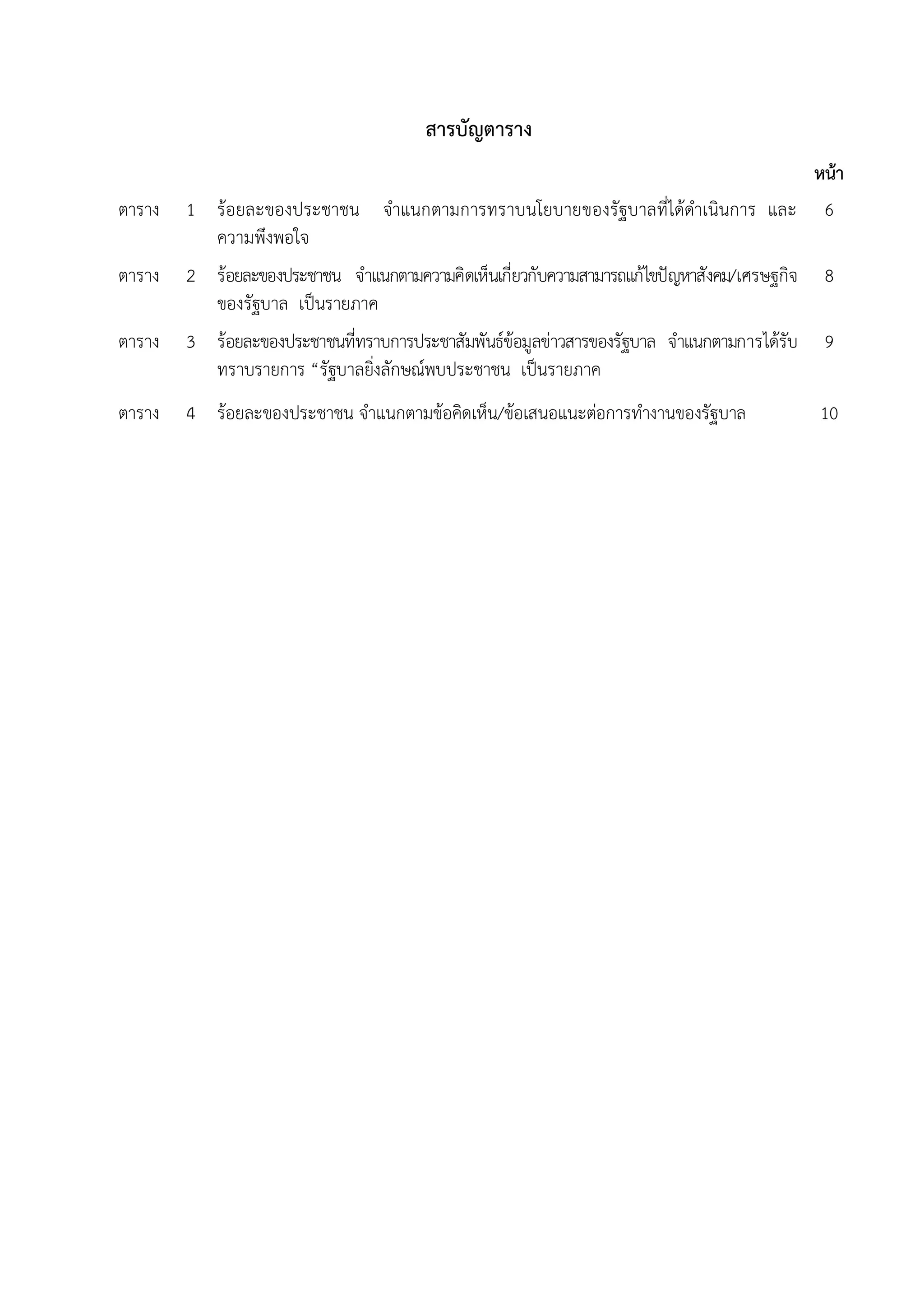 สารบัญตาราง

หน้า

ตาราง 1 ร้อยละของประชาชน จำแนกตามการทราบนโยบายของรัฐบาลที่ได้ดำเนินการ และความพึงพอใจ 6

ตาราง 2 ร้อยละของประชาชน จำแนกตามความคิดเห็นเกี่ยวกับความสามารถแก้ไขปัญหาสังคม/เศรษฐกิจของรัฐบาล เป็นรายภาค 8

ตาราง 3 ร้อยละของประชาชนที่ทราบการประชาสัมพันธ์ข้อมูลข่าวสารของรัฐบาล จำแนกตามการได้รับทราบรายการ “รัฐบาลยิ่งลักษณ์พบประชาชน เป็นรายภาค 9

ตาราง 4 ร้อยละของประชาชน จำแนกตามข้อคิดเห็น/ข้อเสนอแนะต่อการทำงานของรัฐบาล 10